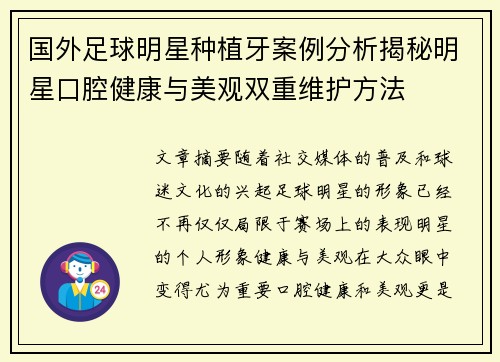 国外足球明星种植牙案例分析揭秘明星口腔健康与美观双重维护方法

文章摘要随着社交媒体的普及和球迷文化的兴起足球明星的形象已经不再仅仅局限于赛场上的表现明星的个人形象健康与美观在大众眼中变得尤为重要口腔健康和美观更是

24